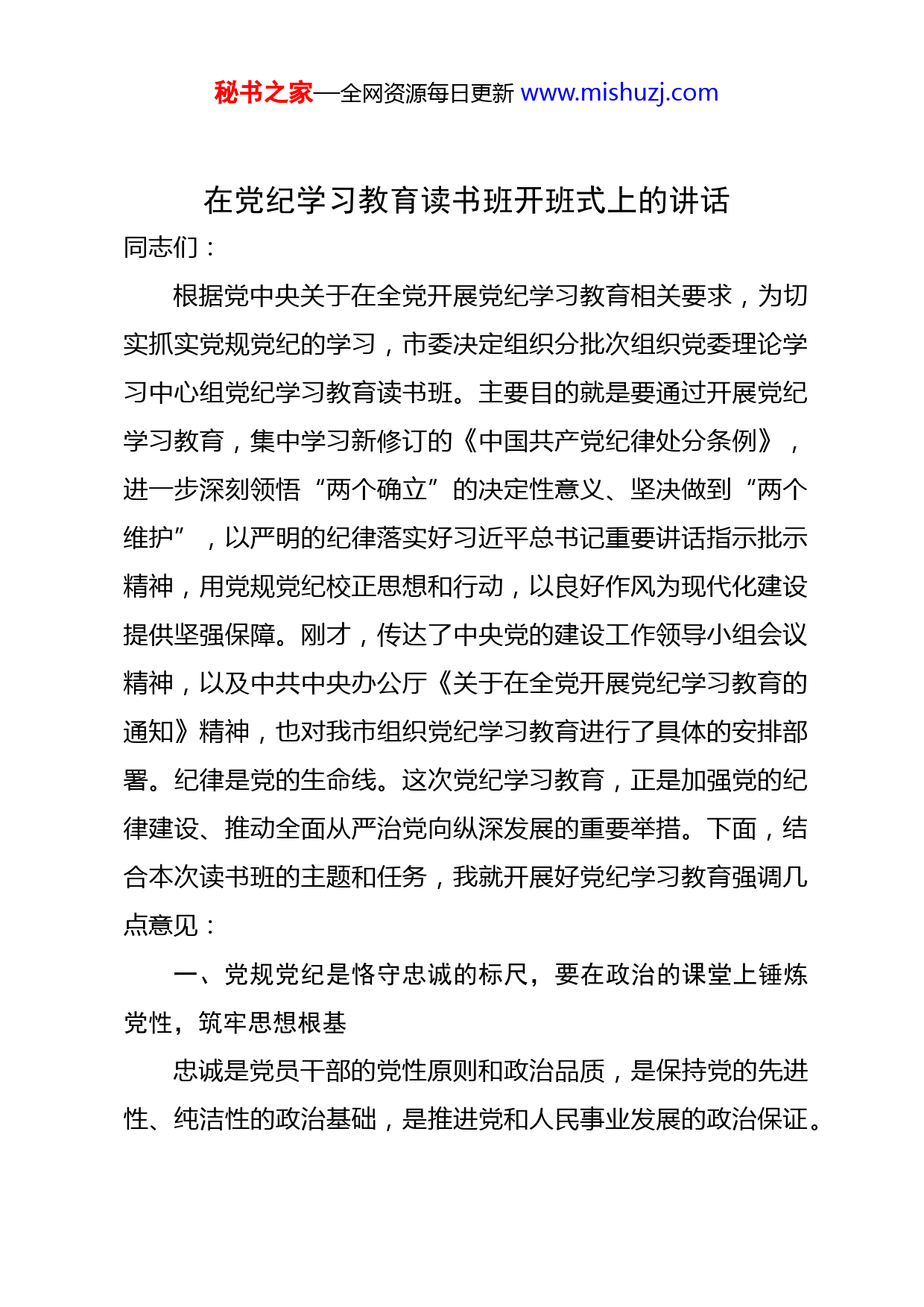 秘书之家—全网资源每日更新 www.mishuzj.com

在党纪学习教育读书班开班式上的讲话

同志们：

根据党中央关于在全党开展党纪学习教育相关要求，为切实抓实党规党纪的学习，市委决定组织分批次组织党委理论学习中心组党纪学习教育读书班。主要目的就是要通过开展党纪学习教育，集中学习新修订的《中国共产党纪律处分条例》，进一步深刻领悟“两个确立”的决定性意义、坚决做到“两个维护”，以严明的纪律落实好习近平总书记重要讲话指示批示精神，用党规党纪校正思想和行动，以良好作风为现代化建设提供坚强保障。刚才，传达了中央党的建设工作领导小组会议精神，以及中共中央办公厅《关于在全党开展党纪学习教育的通知》精神，也对我市组织党纪学习教育进行了具体的安排部署。纪律是党的生命线。这次党纪学习教育，正是加强党的纪律建设、推动全面从严治党向纵深发展的重要举措。下面，结合本次读书班的主题和任务，我就开展好党纪学习教育强调几点意见：

一、党规党纪是恪守忠诚的标尺，要在政治的课堂上锤炼党性，筑牢思想根基

忠诚是党员干部的党性原则和政治品质，是保持党的先进性、纯洁性的政治基础，是推进党和人民事业发展的政治保证。